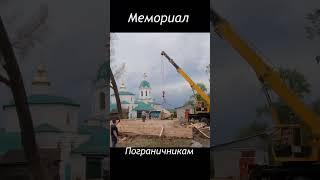 Мемориал

Пограничникам